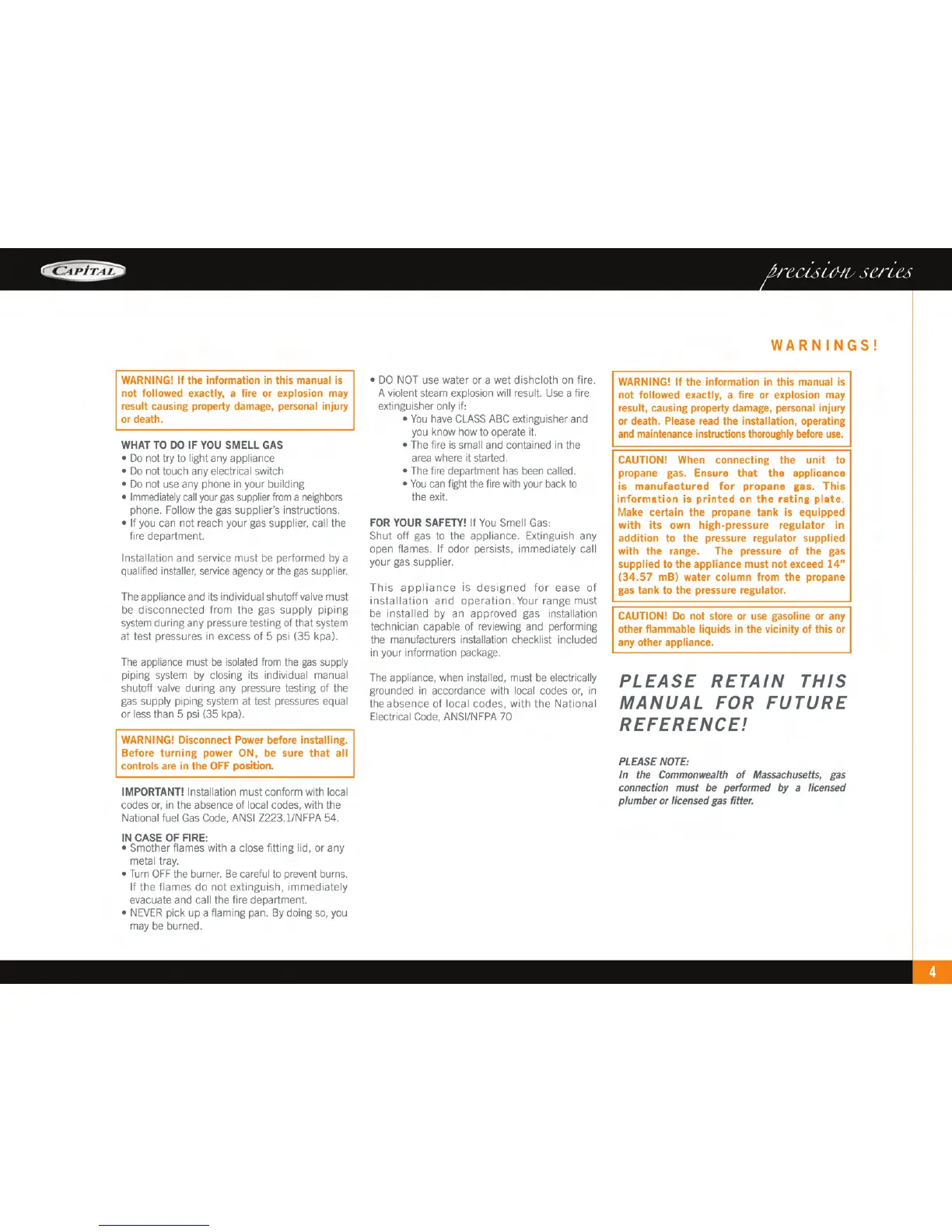 CAPITAL

precision series

WARNINGS!

WARNING! If the information in this manual is not followed exactly, a fire or explosion may result causing property damage, personal injury or death.

WHAT TO DO IF YOU SMELL GAS
• Do not try to light any appliance
• Do not touch any electrical switch
• Do not use any phone in your building
• Immediately call your gas supplier from a neighbors phone. Follow the gas supplier's instructions.
• If you can not reach your gas supplier, call the fire department.

Installation and service must be performed by a qualified installer, service agency or the gas supplier.

The appliance and its individual shutoff valve must be disconnected from the gas supply piping system during any pressure testing of that system at test pressures in excess of 5 psi (35 kpa).

The appliance must be isolated from the gas supply piping system by closing its individual manual shutoff valve during any pressure testing of the gas supply piping system at test pressures equal or less than 5 psi (35 kpa).

WARNING! Disconnect Power before installing. Before turning power ON, be sure that all controls are in the OFF position.

IMPORTANT! Installation must conform with local codes or, in the absence of local codes, with the National fuel Gas Code, ANSI Z223.1/NFPA 54.

IN CASE OF FIRE:
• Smother flames with a close fitting lid, or any metal tray.
• Turn OFF the burner. Be careful to prevent burns. If the flames do not extinguish, immediately evacuate and call the fire department.
• NEVER pick up a flaming pan. By doing so, you may be burned.

• DO NOT use water or a wet dishcloth on fire. A violent steam explosion will result. Use a fire extinguisher only if:
• You have CLASS ABC extinguisher and you know how to operate it.
• The fire is small and contained in the area where it started.
• The fire department has been called.
• You can fight the fire with your back to the exit.

FOR YOUR SAFETY! If You Smell Gas:
Shut off gas to the appliance. Extinguish any open flames. If odor persists, immediately call your gas supplier.

This appliance is designed for ease of installation and operation. Your range must be installed by an approved gas installation technician capable of reviewing and performing the manufacturers installation checklist included in your information package.

The appliance, when installed, must be electrically grounded in accordance with local codes or, in the absence of local codes, with the National Electrical Code, ANSI/NFPA 70

WARNING! If the information in this manual is not followed exactly, a fire or explosion may result, causing property damage, personal injury or death. Please read the installation, operating and maintenance instructions thoroughly before use.

CAUTION! When connecting the unit to propane gas. Ensure that the applicance is manufactured for propane gas. This information is printed on the rating plate. Make certain the propane tank is equipped with its own high-pressure regulator in addition to the pressure regulator supplied with the range. The pressure of the gas supplied to the appliance must not exceed 14" (34.57 mB) water column from the propane gas tank to the pressure regulator.

CAUTION! Do not store or use gasoline or any other flammable liquids in the vicinity of this or any other appliance.

PLEASE RETAIN THIS MANUAL FOR FUTURE REFERENCE!

PLEASE NOTE:
In the Commonwealth of Massachusetts, gas connection must be performed by a licensed plumber or licensed gas fitter.

4